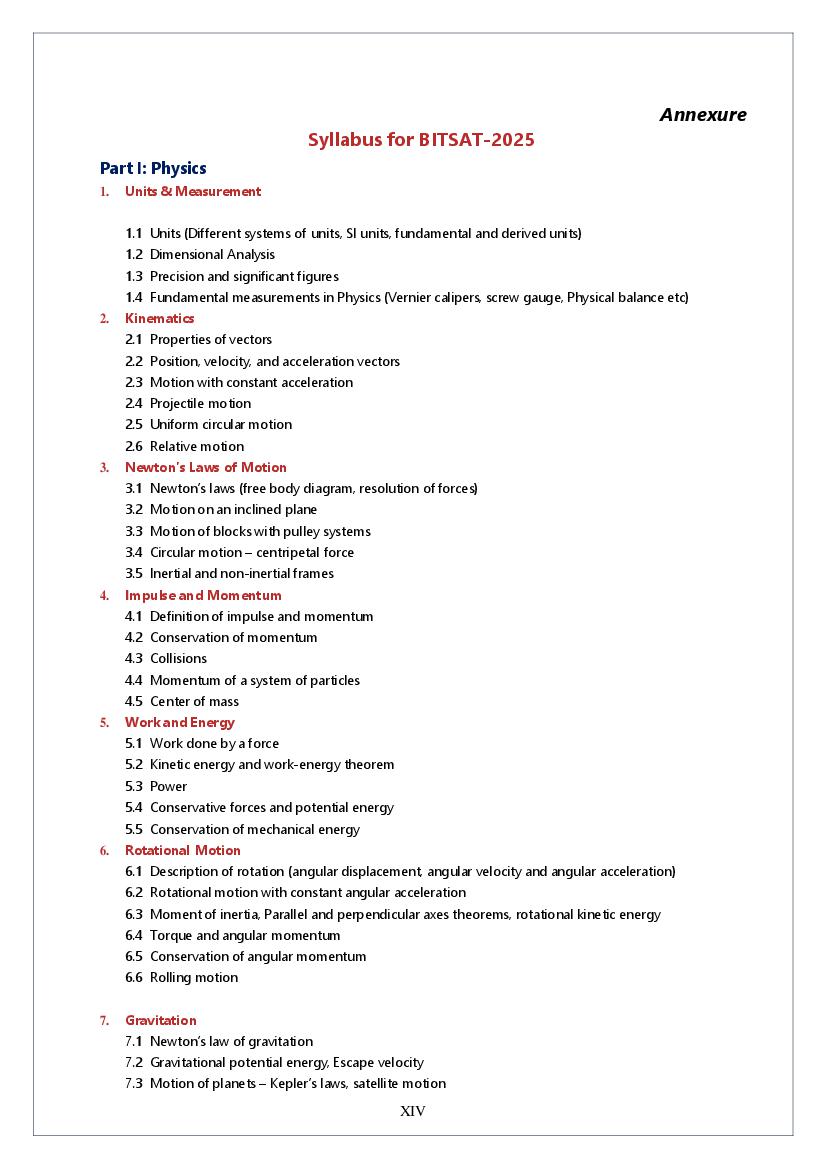 Annexure

Syllabus for BITSAT-2025

Part I: Physics

1. Units & Measurement

1.1 Units (Different systems of units, SI units, fundamental and derived units)
1.2 Dimensional Analysis
1.3 Precision and significant figures
1.4 Fundamental measurements in Physics (Vernier calipers, screw gauge, Physical balance etc)

2. Kinematics
2.1 Properties of vectors
2.2 Position, velocity, and acceleration vectors
2.3 Motion with constant acceleration
2.4 Projectile motion
2.5 Uniform circular motion
2.6 Relative motion

3. Newton's Laws of Motion
3.1 Newton's laws (free body diagram, resolution of forces)
3.2 Motion on an inclined plane
3.3 Motion of blocks with pulley systems
3.4 Circular motion – centripetal force
3.5 Inertial and non-inertial frames

4. Impulse and Momentum
4.1 Definition of impulse and momentum
4.2 Conservation of momentum
4.3 Collisions
4.4 Momentum of a system of particles
4.5 Center of mass

5. Work and Energy
5.1 Work done by a force
5.2 Kinetic energy and work-energy theorem
5.3 Power
5.4 Conservative forces and potential energy
5.5 Conservation of mechanical energy

6. Rotational Motion
6.1 Description of rotation (angular displacement, angular velocity and angular acceleration)
6.2 Rotational motion with constant angular acceleration
6.3 Moment of inertia, Parallel and perpendicular axes theorems, rotational kinetic energy
6.4 Torque and angular momentum
6.5 Conservation of angular momentum
6.6 Rolling motion

7. Gravitation
7.1 Newton's law of gravitation
7.2 Gravitational potential energy, Escape velocity
7.3 Motion of planets – Kepler's laws, satellite motion

XIV